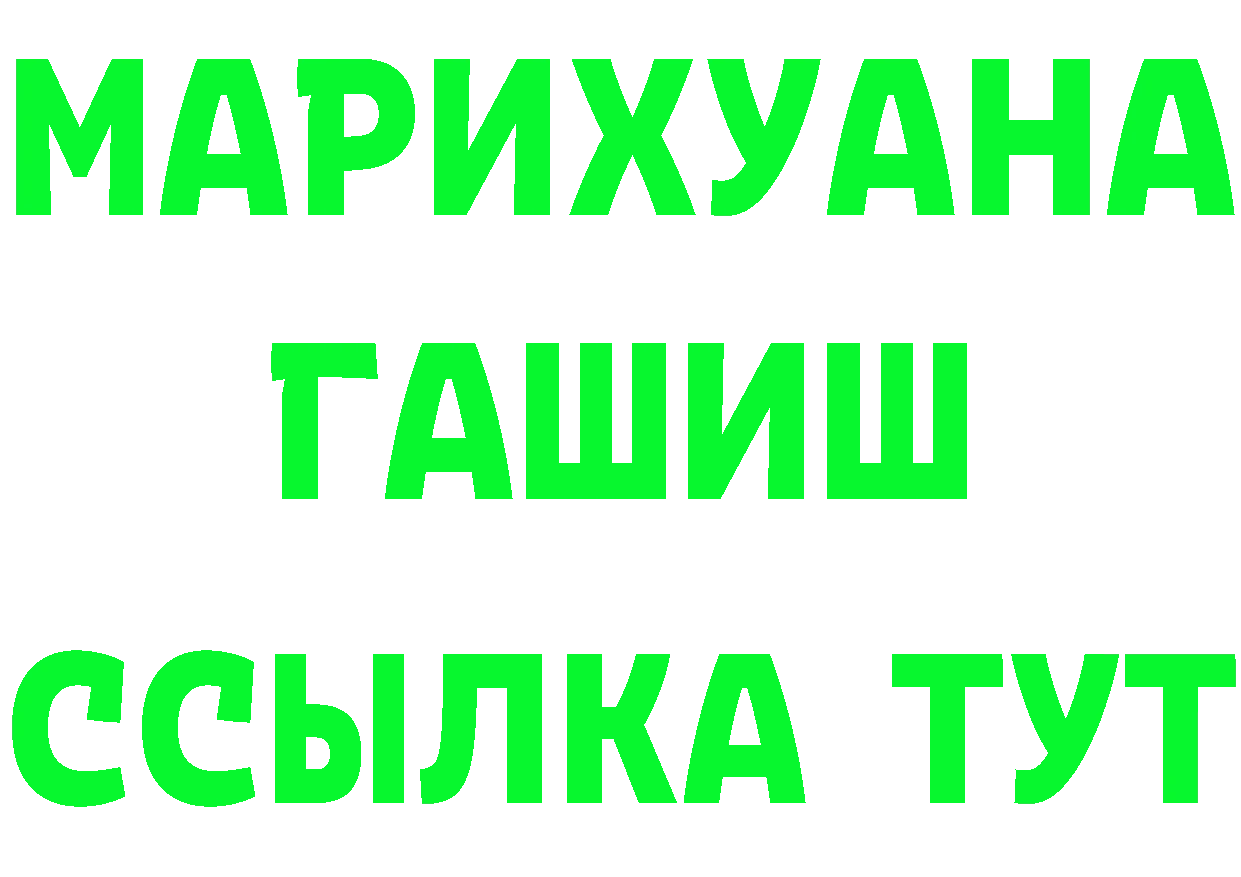 МАРИХУАНА
ГАШИШ
ССЫЛКА ТУТ